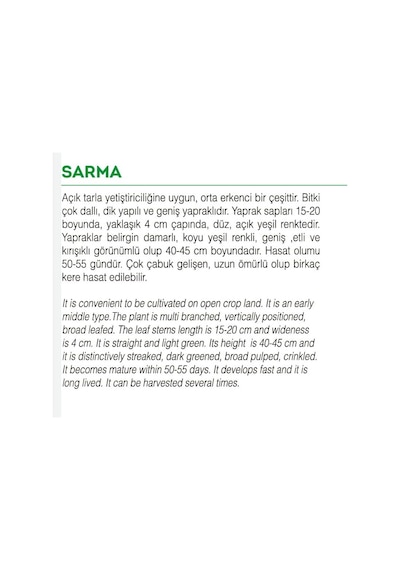 SARMA

Açık tarla yetiştiriciliğine uygun, orta erkenci bir çeşittir. Bitki çok dallı, dik yapılı ve geniş yapraklıdır. Yaprak sapları 15-20 boyunda, yaklaşık 4 cm çapında, düz, açık yeşil renktedir. Yapraklar belirgin damarlı, koyu yeşil renkli, geniş ,etli ve kırışıklı görünümlü olup 40-45 cm boyundadır. Hasat olumu 50-55 gündür. Çok çabuk gelişen, uzun ömürlü olup birkaç kere hasat edilebilir.

It is convenient to be cultivated on open crop land. It is an early middle type.The plant is multi branched, vertically positioned, broad leafed. The leaf stems length is 15-20 cm and wideness is 4 cm. It is straight and light green. Its height is 40-45 cm and it is distinctively streaked, dark greened, broad pulped, crinkled. It becomes mature within 50-55 days. It develops fast and it is long lived. It can be harvested several times.